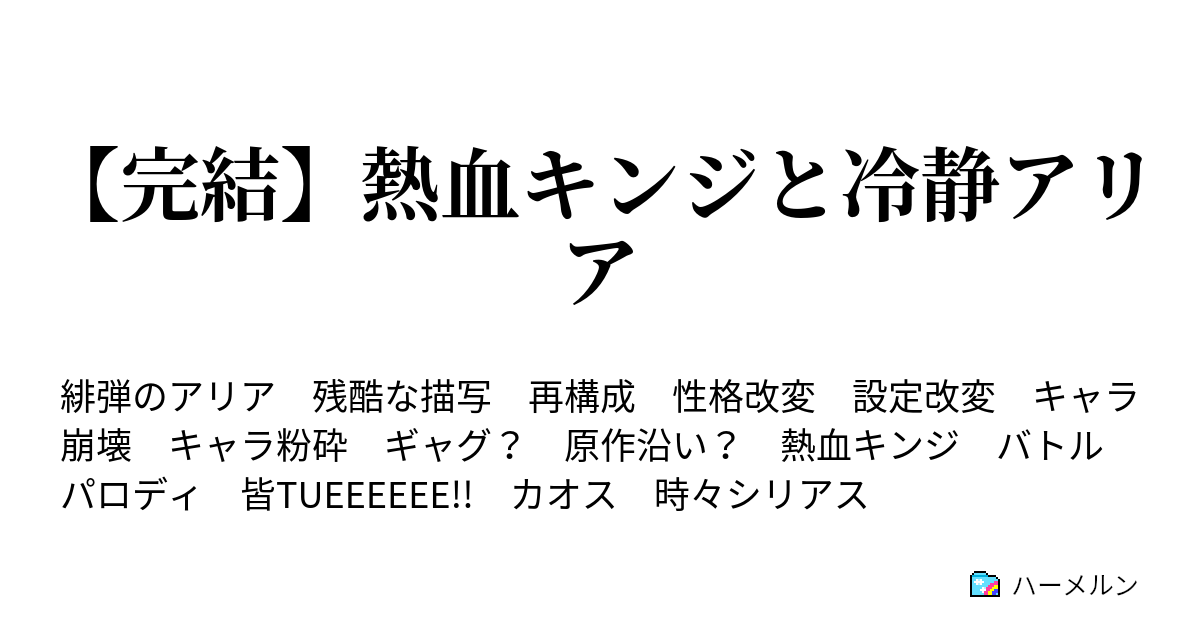 【完結】熱血キンジと冷静アリア

緋弾のアリア　残酷な描写　再構成　性格改変　設定改変　キャラ崩壊　キャラ粉砕　ギャグ？　原作沿い？　熱血キンジ　バトル　パロディ　皆TUEEEEEE!!　カオス　時々シリアス

ハーメルン